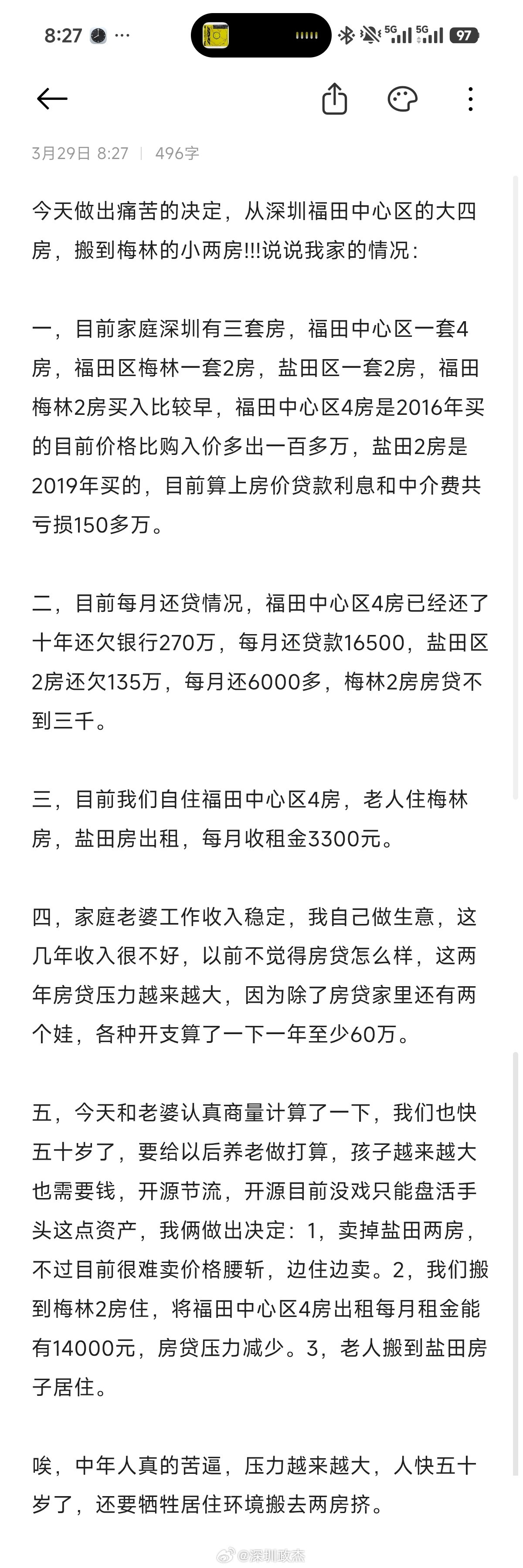 8:27 ··· 5G 5G 97

3月29日 8:27 | 496字

今天做出痛苦的决定，从深圳福田中心区的大四房，搬到梅林的小两房!!!说说我家的情况：

一，目前家庭深圳有三套房，福田中心区一套4房，福田区梅林一套2房，盐田区一套2房，福田梅林2房买入比较早，福田中心区4房是2016年买的目前价格比购入价多出一百多万，盐田2房是2019年买的，目前算上房价贷款利息和中介费共亏损150多万。

二，目前每月还贷情况，福田中心区4房已经还了十年还欠银行270万，每月还贷款16500，盐田区2房还欠135万，每月还6000多，梅林2房房贷不到三千。

三，目前我们自住福田中心区4房，老人住梅林房，盐田房出租，每月收租金3300元。

四，家庭老婆工作收入稳定，我自己做生意，这几年收入很不好，以前不觉得房贷怎么样，这两年房贷压力越来越大，因为除了房贷家里还有两个娃，各种开支算了一下一年至少60万。

五，今天和老婆认真商量计算了一下，我们也快五十岁了，要给以后养老做打算，孩子越来越大也需要钱，开源节流，开源目前没戏只能盘活手头这点资产，我俩做出决定：1，卖掉盐田两房，不过目前很难卖价格腰斩，边住边卖。2，我们搬到梅林2房住，将福田中心区4房出租每月租金能有14000元，房贷压力减少。3，老人搬到盐田房子居住。

唉，中年人真的苦逼，压力越来越大，人快五十岁了，还要牺牲居住环境搬去两房挤。

@深圳政杰